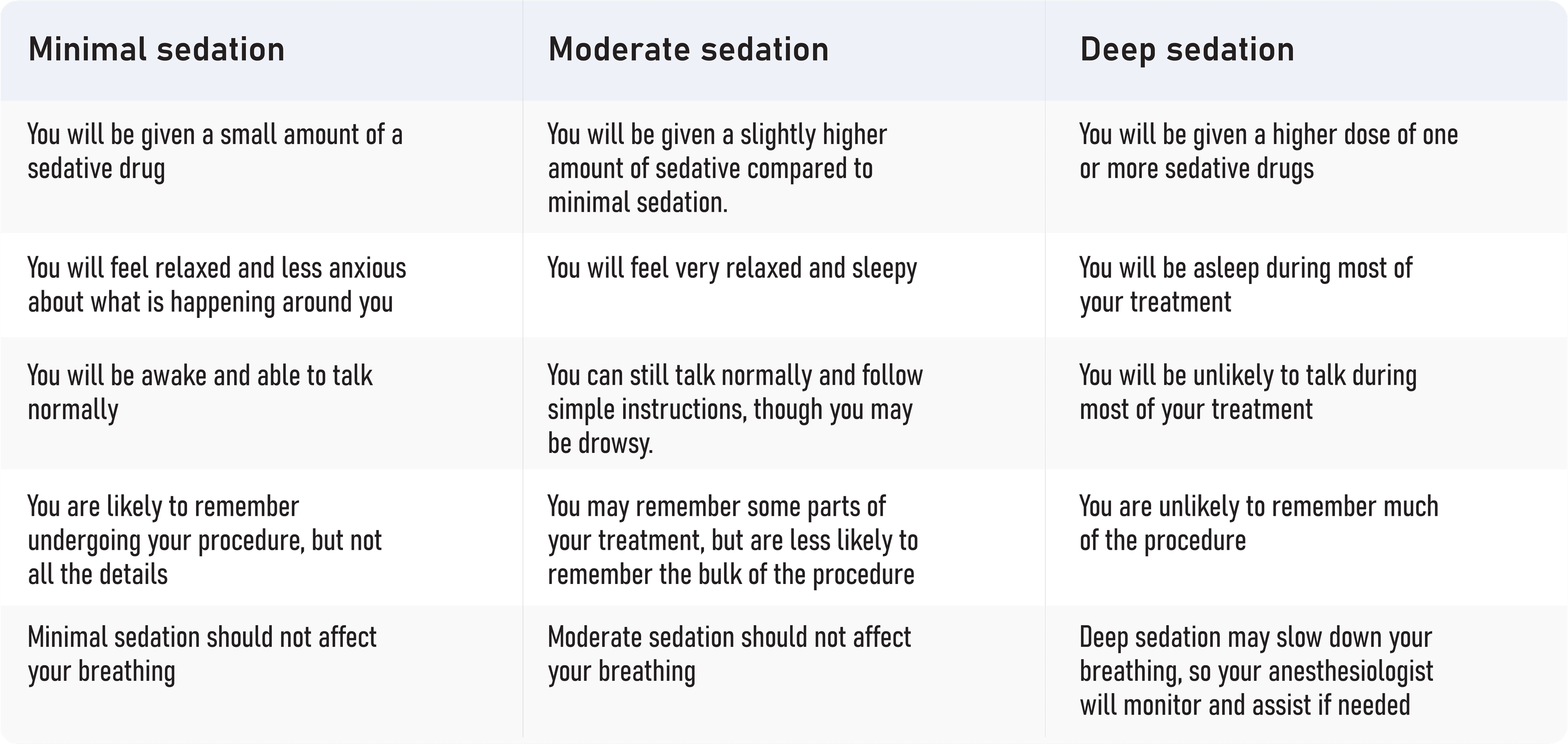 | Minimal sedation | Moderate sedation | Deep sedation |
|---|---|---|
| You will be given a small amount of a sedative drug | You will be given a slightly higher amount of sedative compared to minimal sedation. | You will be given a higher dose of one or more sedative drugs |
| You will feel relaxed and less anxious about what is happening around you | You will feel very relaxed and sleepy | You will be asleep during most of your treatment |
| You will be awake and able to talk normally | You can still talk normally and follow simple instructions, though you may be drowsy. | You will be unlikely to talk during most of your treatment |
| You are likely to remember undergoing your procedure, but not all the details | You may remember some parts of your treatment, but are less likely to remember the bulk of the procedure | You are unlikely to remember much of the procedure |
| Minimal sedation should not affect your breathing | Moderate sedation should not affect your breathing | Deep sedation may slow down your breathing, so your anesthesiologist will monitor and assist if needed |